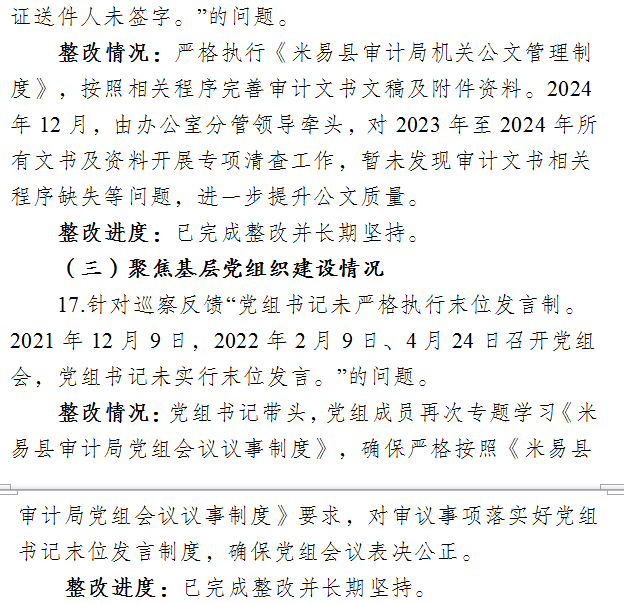 证送件人未签字。”的问题。

整改情况：严格执行《米易县审计局机关公文管理制度》，按照相关程序完善审计文书文稿及附件资料。2024年12月，由办公室分管领导牵头，对2023年至2024年所有文书及资料开展专项清查工作，暂未发现审计文书相关程序缺失等问题，进一步提升公文质量。

整改进度：已完成整改并长期坚持。

（三）聚焦基层党组织建设情况

17.针对巡察反馈“党组书记未严格执行末位发言制。2021年12月9日，2022年2月9日、4月24日召开党组会，党组书记未实行末位发言。”的问题。

整改情况：党组书记带头，党组成员再次专题学习《米易县审计局党组会议议事制度》，确保严格按照《米易县审计局党组会议议事制度》要求，对审议事项落实好党组书记末位发言制度，确保党组会议表决公正。

整改进度：已完成整改并长期坚持。